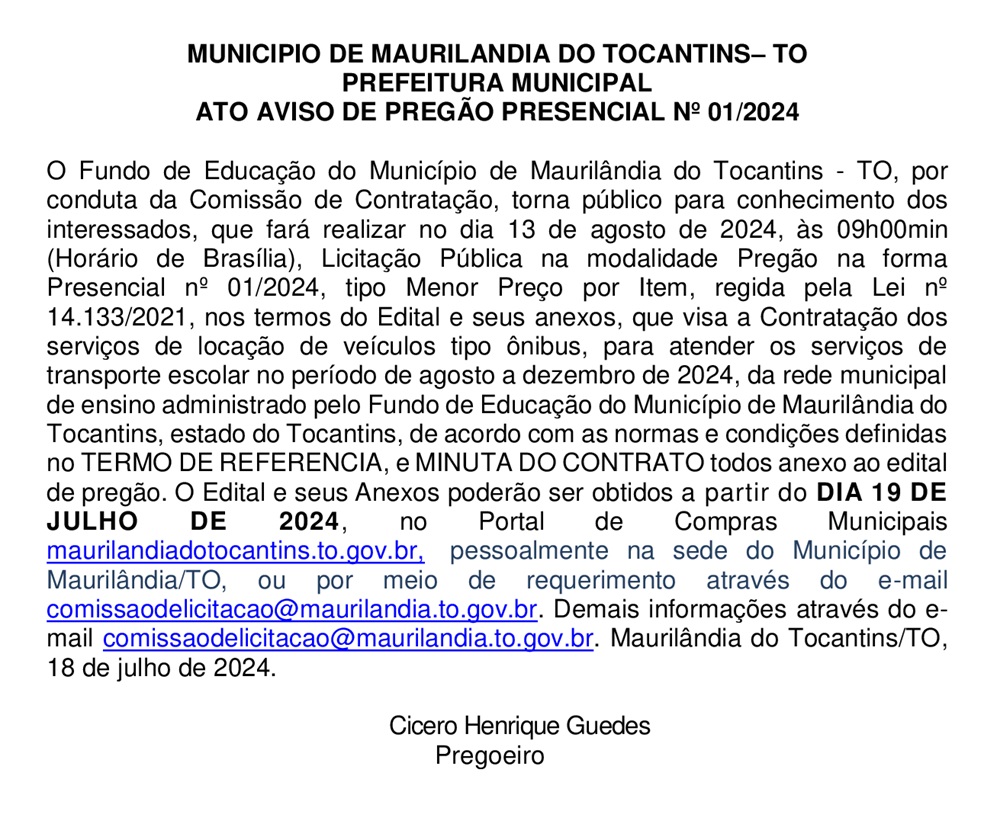 MUNICIPIO DE MAURILANDIA DO TOCANTINS– TO
PREFEITURA MUNICIPAL
ATO AVISO DE PREGÃO PRESENCIAL Nº 01/2024

O Fundo de Educação do Município de Maurilândia do Tocantins - TO, por conduta da Comissão de Contratação, torna público para conhecimento dos interessados, que fará realizar no dia 13 de agosto de 2024, às 09h00min (Horário de Brasília), Licitação Pública na modalidade Pregão na forma Presencial nº 01/2024, tipo Menor Preço por Item, regida pela Lei nº 14.133/2021, nos termos do Edital e seus anexos, que visa a Contratação dos serviços de locação de veículos tipo ônibus, para atender os serviços de transporte escolar no período de agosto a dezembro de 2024, da rede municipal de ensino administrado pelo Fundo de Educação do Município de Maurilândia do Tocantins, estado do Tocantins, de acordo com as normas e condições definidas no TERMO DE REFERENCIA, e MINUTA DO CONTRATO todos anexo ao edital de pregão. O Edital e seus Anexos poderão ser obtidos a partir do DIA 19 DE JULHO DE 2024, no Portal de Compras Municipais maurilandiadotocantins.to.gov.br, pessoalmente na sede do Município de Maurilândia/TO, ou por meio de requerimento através do e-mail comissaodelicitacao@maurilandia.to.gov.br. Demais informações através do e-mail comissaodelicitacao@maurilandia.to.gov.br. Maurilândia do Tocantins/TO, 18 de julho de 2024.

Cicero Henrique Guedes
Pregoeiro